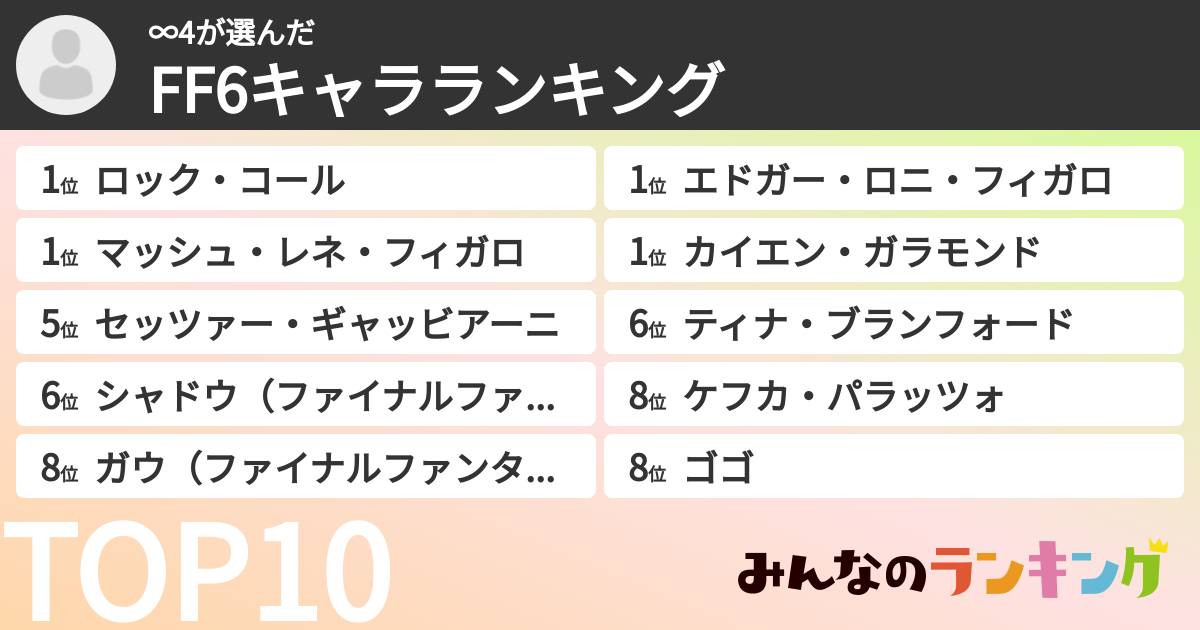 ∞4が選んだ

FF6キャラランキング

1位 ロック・コール

1位 エドガー・ロニ・フィガロ

1位 マッシュ・レネ・フィガロ

1位 カイエン・ガラモンド

5位 セッツァー・ギャッビアーニ

6位 ティナ・ブランフォード

6位 シャドウ（ファイナルファ…

8位 ケフカ・パラッツォ

8位 ガウ（ファイナルファンタ…

8位 ゴゴ

TOP10

みんなのランキング